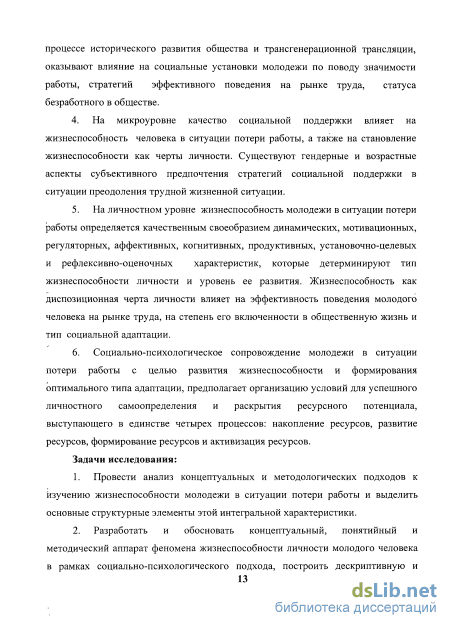 процессе исторического развития общества и трансгенерационной трансляции, оказывают влияние на социальные установки молодежи по поводу значимости работы, стратегий эффективного поведения на рынке труда, статуса безработного в обществе.

4. На микроуровне качество социальной поддержки влияет на жизнеспособность человека в ситуации потери работы, а также на становление жизнеспособности как черты личности. Существуют гендерные и возрастные аспекты субъективного предпочтения стратегий социальной поддержки в ситуации преодоления трудной жизненной ситуации.

5. На личностном уровне жизнеспособность молодежи в ситуации потери работы определяется качественным своеобразием динамических, мотивационных, регуляторных, аффективных, когнитивных, продуктивных, установочно-целевых и рефлексивно-оценочных характеристик, которые детерминируют тип жизнеспособности личности и уровень ее развития. Жизнеспособность как диспозиционная черта личности влияет на эффективность поведения молодого человека на рынке труда, на степень его включенности в общественную жизнь и тип социальной адаптации.

6. Социально-психологическое сопровождение молодежи в ситуации потери работы с целью развития жизнеспособности и формирования оптимального типа адаптации, предполагает организацию условий для успешного личностного самоопределения и раскрытия ресурсного потенциала, выступающего в единстве четырех процессов: накопление ресурсов, развитие ресурсов, формирование ресурсов и активизация ресурсов.

Задачи исследования:

1. Провести анализ концептуальных и методологических подходов к изучению жизнеспособности молодежи в ситуации потери работы и выделить основные структурные элементы этой интегральной характеристики.

2. Разработать и обосновать концептуальный, понятийный и методический аппарат феномена жизнеспособности личности молодого человека в рамках социально-психологического подхода, построить дескриптивную и

13

dsLib.net
библиотека диссертаций